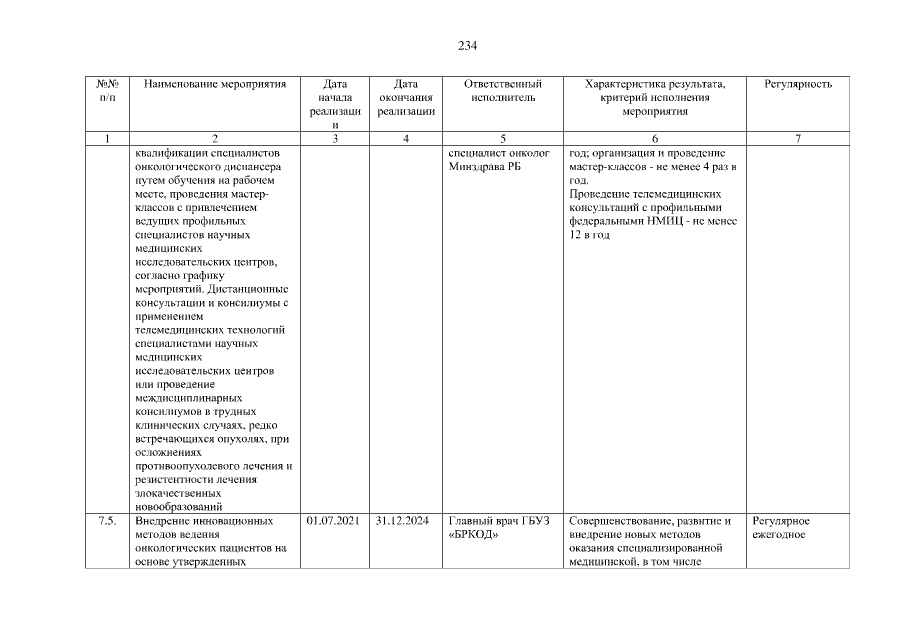 234

| №№ п/п | Наименование мероприятия | Дата начала реализации | Дата окончания реализации | Ответственный исполнитель | Характеристика результата, критерий исполнения мероприятия | Регулярность |
|---|---|---|---|---|---|---|
| 1 | 2 | 3 | 4 | 5 | 6 | 7 |
| | квалификации специалистов онкологического диспансера путем обучения на рабочем месте, проведения мастер-классов с привлечением ведущих профильных специалистов научных медицинских исследовательских центров, согласно графику мероприятий. Дистанционные консультации и консилиумы с применением телемедицинских технологий специалистами научных медицинских исследовательских центров или проведение междисциплинарных консилиумов в трудных клинических случаях, редко встречающихся опухолях, при осложнениях противоопухолевого лечения и резистентности лечения злокачественных новообразований | | | специалист онколог Минздрава РБ | год; организация и проведение мастер-классов - не менее 4 раз в год. Проведение телемедицинских консультаций с профильными федеральными НМИЦ - не менее 12 в год | |
| 7.5. | Внедрение инновационных методов ведения онкологических пациентов на основе утвержденных | 01.07.2021 | 31.12.2024 | Главный врач ГБУЗ «БРКОД» | Совершенствование, развитие и внедрение новых методов оказания специализированной медицинской, в том числе | Регулярное ежегодное |